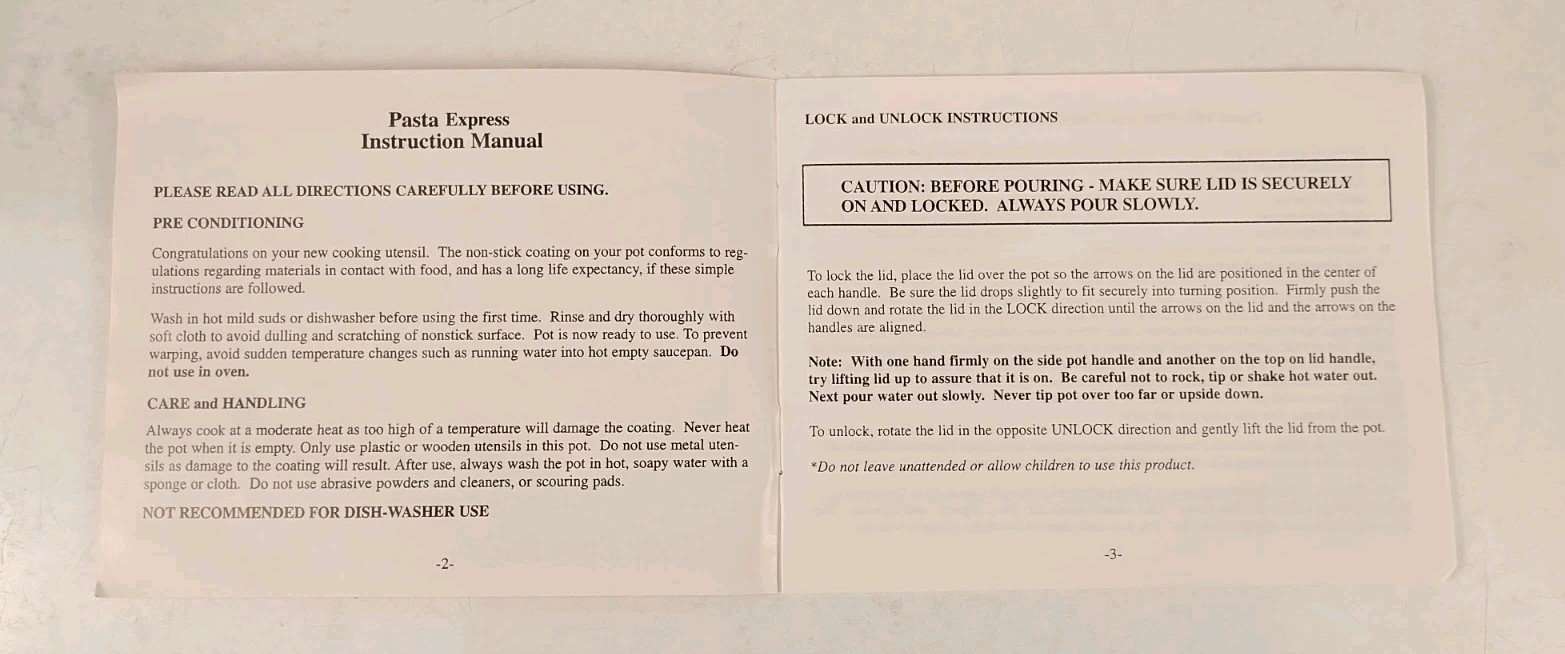 Pasta Express
Instruction Manual

PLEASE READ ALL DIRECTIONS CAREFULLY BEFORE USING.

PRE CONDITIONING

Congratulations on your new cooking utensil. The non-stick coating on your pot conforms to regulations regarding materials in contact with food, and has a long life expectancy, if these simple instructions are followed.

Wash in hot mild suds or dishwasher before using the first time. Rinse and dry thoroughly with soft cloth to avoid dulling and scratching of nonstick surface. Pot is now ready to use. To prevent warping, avoid sudden temperature changes such as running water into hot empty saucepan. Do not use in oven.

CARE and HANDLING

Always cook at a moderate heat as too high of a temperature will damage the coating. Never heat the pot when it is empty. Only use plastic or wooden utensils in this pot. Do not use metal utensils as damage to the coating will result. After use, always wash the pot in hot, soapy water with a sponge or cloth. Do not use abrasive powders and cleaners, or scouring pads.

NOT RECOMMENDED FOR DISH-WASHER USE

-2-

LOCK and UNLOCK INSTRUCTIONS

CAUTION: BEFORE POURING - MAKE SURE LID IS SECURELY ON AND LOCKED. ALWAYS POUR SLOWLY.

To lock the lid, place the lid over the pot so the arrows on the lid are positioned in the center of each handle. Be sure the lid drops slightly to fit securely into turning position. Firmly push the lid down and rotate the lid in the LOCK direction until the arrows on the lid and the arrows on the handles are aligned.

Note: With one hand firmly on the side pot handle and another on the top on lid handle, try lifting lid up to assure that it is on. Be careful not to rock, tip or shake hot water out. Next pour water out slowly. Never tip pot over too far or upside down.

To unlock, rotate the lid in the opposite UNLOCK direction and gently lift the lid from the pot.

*Do not leave unattended or allow children to use this product.

-3-